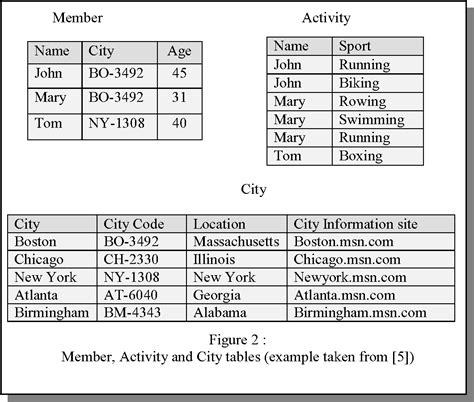 Member

| Name | City | Age |
|---|---|---|
| John | BO-3492 | 45 |
| Mary | BO-3492 | 31 |
| Tom | NY-1308 | 40 |

Activity

| Name | Sport |
|---|---|
| John | Running |
| John | Biking |
| Mary | Rowing |
| Mary | Swimming |
| Mary | Running |
| Tom | Boxing |

City

| City | City Code | Location | City Information site |
|---|---|---|---|
| Boston | BO-3492 | Massachusetts | Boston.msn.com |
| Chicago | CH-2330 | Illinois | Chicago.msn.com |
| New York | NY-1308 | New York | Newyork.msn.com |
| Atlanta | AT-6040 | Georgia | Atlanta.msn.com |
| Birmingham | BM-4343 | Alabama | Birmingham.msn.com |

Figure 2 :
Member, Activity and City tables (example taken from [5])